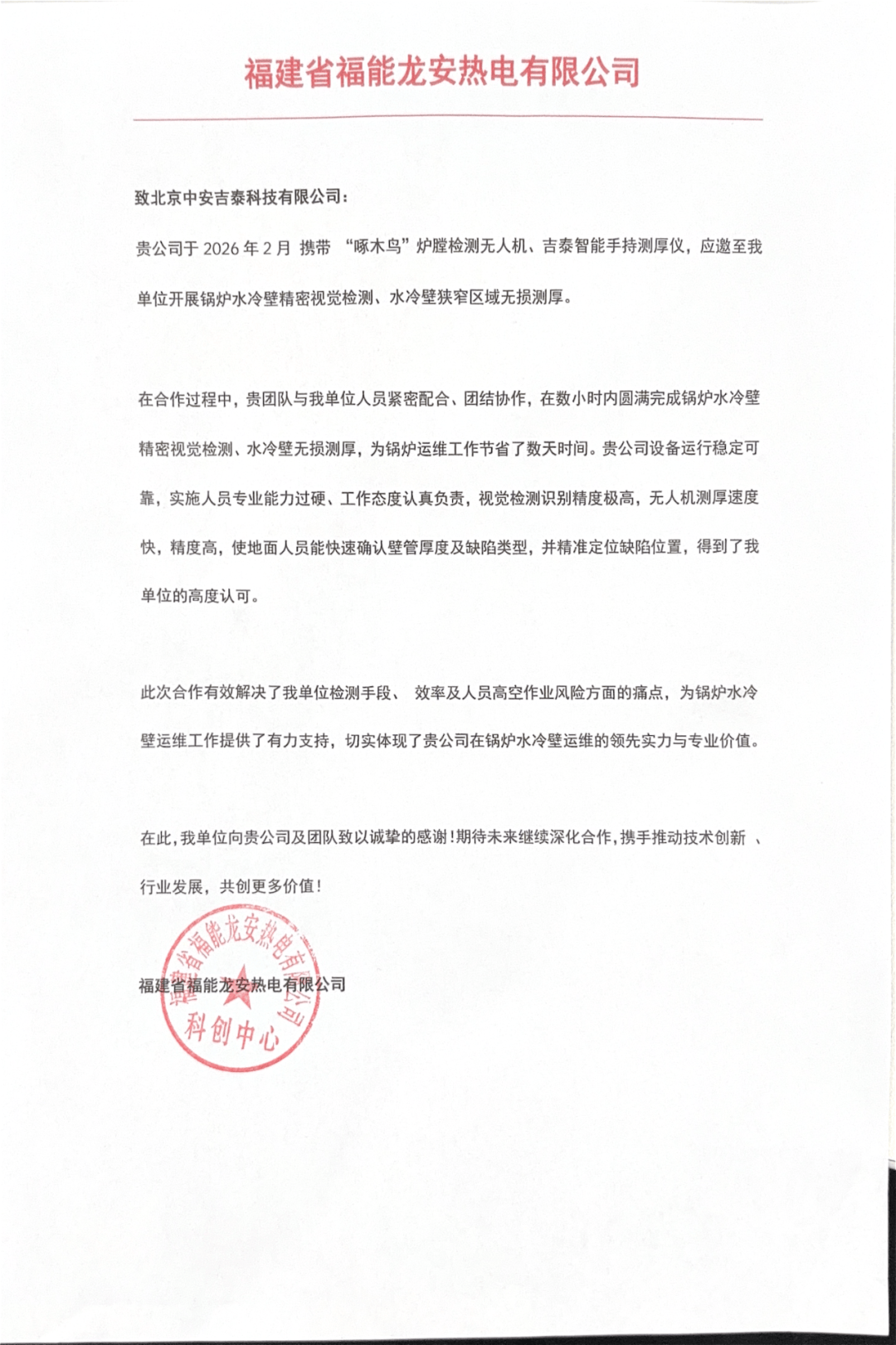 福建省福能龙安热电有限公司

致北京中安吉泰科技有限公司：

贵公司于 2026 年 2 月 携带 “啄木鸟”炉膛检测无人机、吉泰智能手持测厚仪，应邀至我单位开展锅炉水冷壁精密视觉检测、水冷壁狭窄区域无损测厚。

在合作过程中，贵团队与我单位人员紧密配合、团结协作，在数小时内圆满完成锅炉水冷壁精密视觉检测、水冷壁无损测厚，为锅炉运维工作节省了数天时间。贵公司设备运行稳定可靠，实施人员专业能力过硬、工作态度认真负责，视觉检测识别精度极高，无人机测厚速度快，精度高，使地面人员能快速确认壁管厚度及缺陷类型，并精准定位缺陷位置，得到了我单位的高度认可。

此次合作有效解决了我单位检测手段、 效率及人员高空作业风险方面的痛点，为锅炉水冷壁运维工作提供了有力支持，切实体现了贵公司在锅炉水冷壁运维的领先实力与专业价值。

在此，我单位向贵公司及团队致以诚挚的感谢！期待未来继续深化合作，携手推动技术创新 、行业发展，共创更多价值！

福建省福能龙安热电有限公司

福建省福能龙安热电有限公司 科创中心